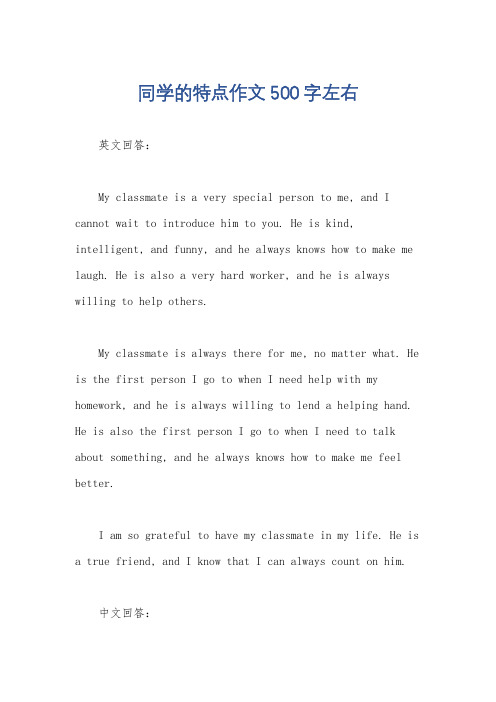 同学的特点作文500字左右

英文回答：

My classmate is a very special person to me, and I cannot wait to introduce him to you. He is kind, intelligent, and funny, and he always knows how to make me laugh. He is also a very hard worker, and he is always willing to help others.

My classmate is always there for me, no matter what. He is the first person I go to when I need help with my homework, and he is always willing to lend a helping hand. He is also the first person I go to when I need to talk about something, and he always knows how to make me feel better.

I am so grateful to have my classmate in my life. He is a true friend, and I know that I can always count on him.

中文回答：